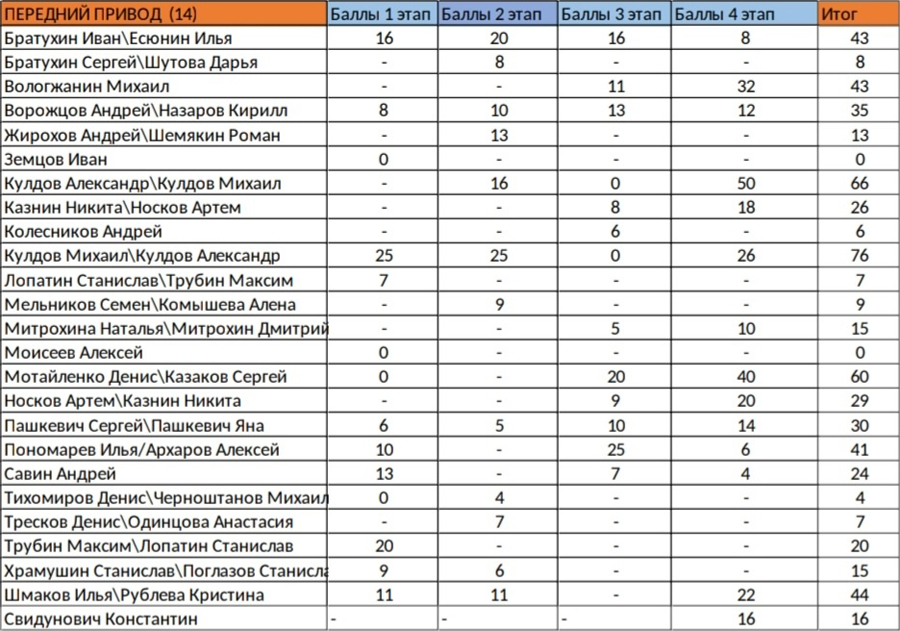 | ПЕРЕДНИЙ ПРИВОД (14) | Баллы 1 этап | Баллы 2 этап | Баллы 3 этап | Баллы 4 этап | Итог |
|---|---|---|---|---|---|
| Братухин Иван\Есюнин Илья | 16 | 20 | 16 | 8 | 43 |
| Братухин Сергей\Шутова Дарья | - | 8 | - | - | 8 |
| Вологжанин Михаил | - | - | 11 | 32 | 43 |
| Ворожцов Андрей\Назаров Кирилл | 8 | 10 | 13 | 12 | 35 |
| Жирохов Андрей\Шемякин Роман | - | 13 | - | - | 13 |
| Земцов Иван | 0 | - | - | - | 0 |
| Кулдов Александр\Кулдов Михаил | - | 16 | 0 | 50 | 66 |
| Казнин Никита\Носков Артем | - | - | 8 | 18 | 26 |
| Колесников Андрей | - | - | 6 | - | 6 |
| Кулдов Михаил\Кулдов Александр | 25 | 25 | 0 | 26 | 76 |
| Лопатин Станислав\Трубин Максим | 7 | - | - | - | 7 |
| Мельников Семен\Комышева Алена | - | 9 | - | - | 9 |
| Митрохина Наталья\Митрохин Дмитрий | - | - | 5 | 10 | 15 |
| Моисеев Алексей | 0 | - | - | - | 0 |
| Мотайленко Денис\Казаков Сергей | 0 | - | 20 | 40 | 60 |
| Носков Артем\Казнин Никита | - | - | 9 | 20 | 29 |
| Пашкевич Сергей\Пашкевич Яна | 6 | 5 | 10 | 14 | 30 |
| Пономарев Илья/Архаров Алексей | 10 | - | 25 | 6 | 41 |
| Савин Андрей | 13 | - | 7 | 4 | 24 |
| Тихомиров Денис\Черноштанов Михаил | 0 | 4 | - | - | 4 |
| Тресков Денис\Одинцова Анастасия | - | 7 | - | - | 7 |
| Трубин Максим\Лопатин Станислав | 20 | - | - | - | 20 |
| Храмушин Станислав\Поглазов Станисла | 9 | 6 | - | - | 15 |
| Шмаков Илья\Рублева Кристина | 11 | 11 | - | 22 | 44 |
| Свидунович Константин | - | - | - | 16 | 16 |